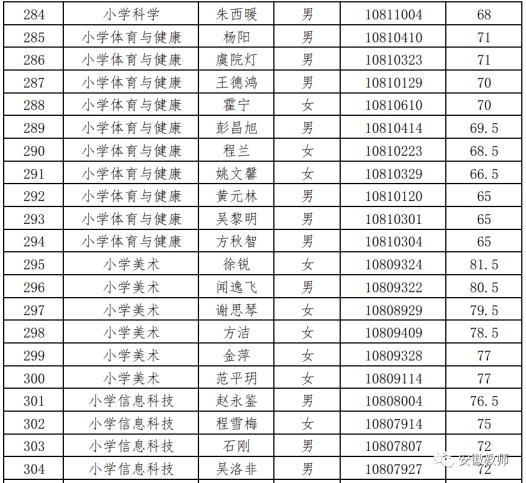 | 284 | 小学科学 | 朱西暖 | 男 | 10811004 | 68 |
|---|---|---|---|---|---|
| 285 | 小学体育与健康 | 杨阳 | 男 | 10810410 | 71 |
| 286 | 小学体育与健康 | 虞院灯 | 男 | 10810323 | 71 |
| 287 | 小学体育与健康 | 王德鸿 | 男 | 10810129 | 70 |
| 288 | 小学体育与健康 | 霍宁 | 女 | 10810610 | 70 |
| 289 | 小学体育与健康 | 彭昌旭 | 男 | 10810414 | 69.5 |
| 290 | 小学体育与健康 | 程兰 | 女 | 10810223 | 68.5 |
| 291 | 小学体育与健康 | 姚文馨 | 女 | 10810329 | 66.5 |
| 292 | 小学体育与健康 | 黄元林 | 男 | 10810120 | 65 |
| 293 | 小学体育与健康 | 吴黎明 | 男 | 10810301 | 65 |
| 294 | 小学体育与健康 | 方秋智 | 男 | 10810304 | 65 |
| 295 | 小学美术 | 徐锐 | 女 | 10809324 | 81.5 |
| 296 | 小学美术 | 闻逸飞 | 男 | 10809322 | 80.5 |
| 297 | 小学美术 | 谢思琴 | 女 | 10808929 | 79.5 |
| 298 | 小学美术 | 方洁 | 女 | 10809409 | 78.5 |
| 299 | 小学美术 | 金萍 | 女 | 10809328 | 77 |
| 300 | 小学美术 | 范平玥 | 女 | 10809114 | 77 |
| 301 | 小学信息科技 | 赵永鉴 | 男 | 10808004 | 76.5 |
| 302 | 小学信息科技 | 程雪梅 | 女 | 10807914 | 75 |
| 303 | 小学信息科技 | 石刚 | 男 | 10807807 | 72 |
| 304 | 小学信息科技 | 吴洛非 | 男 | 10807927 | 72 |

安徽教师